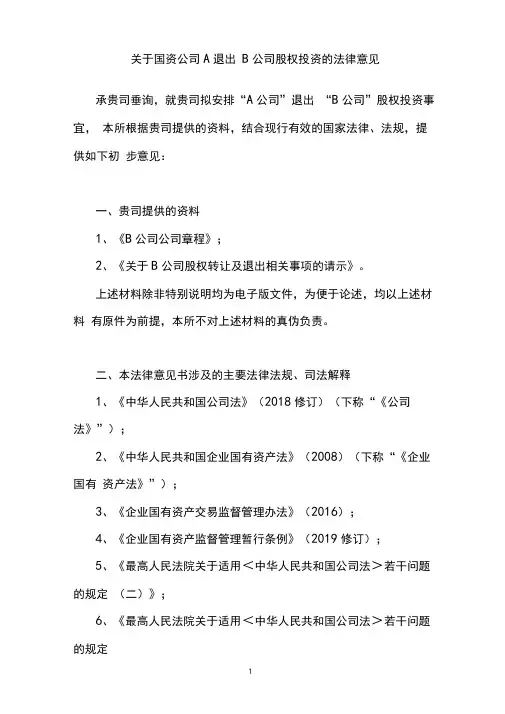 关于国资公司 A 退出 B 公司股权投资的法律意见

承贵司垂询，就贵司拟安排“A 公司”退出 “B 公司”股权投资事宜， 本所根据贵司提供的资料，结合现行有效的国家法律、法规，提供如下初 步意见：

一、贵司提供的资料

1、《B 公司公司章程》；

2、《关于 B 公司股权转让及退出相关事项的请示》。

上述材料除非特别说明均为电子版文件，为便于论述，均以上述材料 有原件为前提，本所不对上述材料的真伪负责。

二、本法律意见书涉及的主要法律法规、司法解释

1、《中华人民共和国公司法》（2018 修订）（下称“《公司法》”）；

2、《中华人民共和国企业国有资产法》（2008）（下称“《企业国有 资产法》”）；

3、《企业国有资产交易监督管理办法》（2016）；

4、《企业国有资产监督管理暂行条例》（2019 修订）；

5、《最高人民法院关于适用＜中华人民共和国公司法＞若干问题的规定 （二）》；

6、《最高人民法院关于适用＜中华人民共和国公司法＞若干问题的规定

1